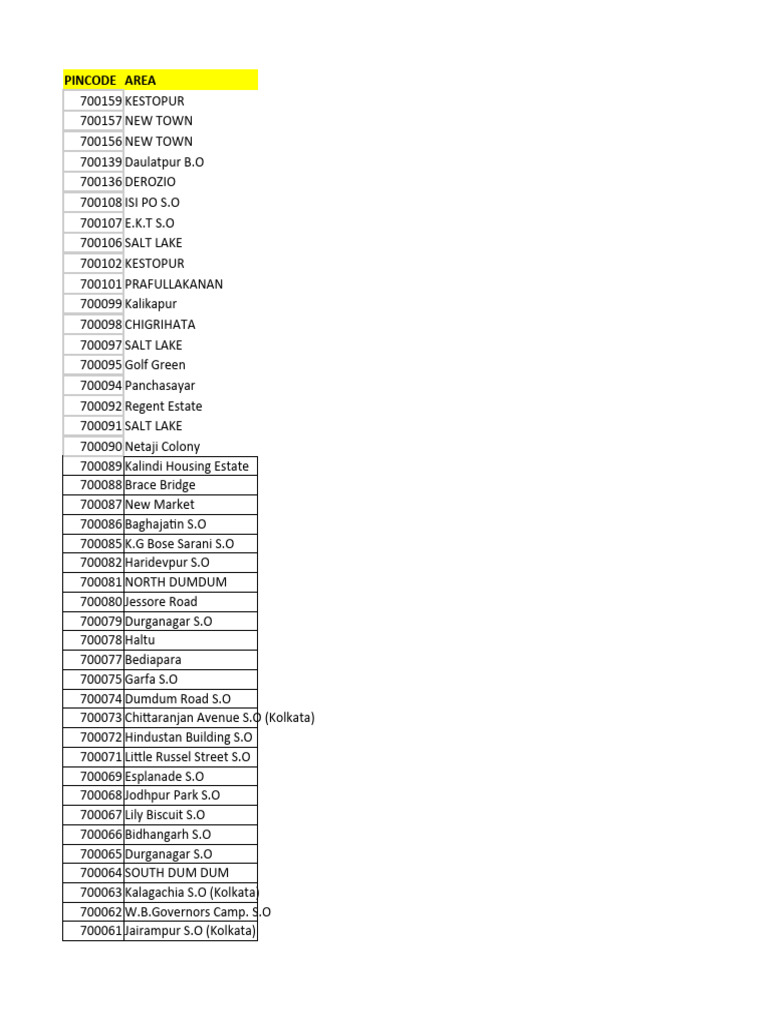 | PINCODE | AREA |
|---|---|
| 700159 | KESTOPUR |
| 700157 | NEW TOWN |
| 700156 | NEW TOWN |
| 700139 | Daulatpur B.O |
| 700136 | DEROZIO |
| 700108 | ISI PO S.O |
| 700107 | E.K.T S.O |
| 700106 | SALT LAKE |
| 700102 | KESTOPUR |
| 700101 | PRAFULLAKANAN |
| 700099 | Kalikapur |
| 700098 | CHIGRIHATA |
| 700097 | SALT LAKE |
| 700095 | Golf Green |
| 700094 | Panchasayar |
| 700092 | Regent Estate |
| 700091 | SALT LAKE |
| 700090 | Netaji Colony |
| 700089 | Kalindi Housing Estate |
| 700088 | Brace Bridge |
| 700087 | New Market |
| 700086 | Baghajatin S.O |
| 700085 | K.G Bose Sarani S.O |
| 700082 | Haridevpur S.O |
| 700081 | NORTH DUMDUM |
| 700080 | Jessore Road |
| 700079 | Durganagar S.O |
| 700078 | Haltu |
| 700077 | Bediapara |
| 700075 | Garfa S.O |
| 700074 | Dumdum Road S.O |
| 700073 | Chittaranjan Avenue S.O (Kolkata) |
| 700072 | Hindustan Building S.O |
| 700071 | Little Russel Street S.O |
| 700069 | Esplanade S.O |
| 700068 | Jodhpur Park S.O |
| 700067 | Lily Biscuit S.O |
| 700066 | Bidhangarh S.O |
| 700065 | Durganagar S.O |
| 700064 | SOUTH DUM DUM |
| 700063 | Kalagachia S.O (Kolkata) |
| 700062 | W.B.Governors Camp. S.O |
| 700061 | Jairampur S.O (Kolkata) |